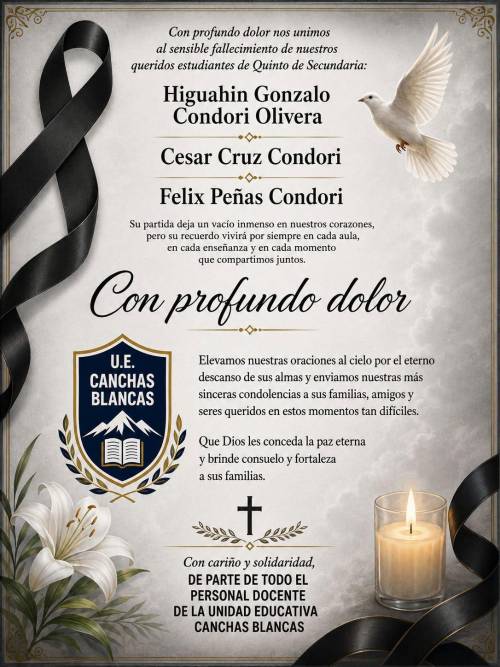 Con profundo dolor nos unimos al sensible fallecimiento de nuestros queridos estudiantes de Quinto de Secundaria:

Higuahin Gonzalo Condori Olivera

Cesar Cruz Condori

Felix Peñas Condori

Su partida deja un vacío inmenso en nuestros corazones, pero su recuerdo vivirá por siempre en cada aula, en cada enseñanza y en cada momento que compartimos juntos.

Con profundo dolor

U.E.
CANCHAS
BLANCAS

Elevamos nuestras oraciones al cielo por el eterno descanso de sus almas y enviamos nuestras más sinceras condolencias a sus familias, amigos y seres queridos en estos momentos tan difíciles.

Que Dios les conceda la paz eterna y brinde consuelo y fortaleza a sus familias.

Con cariño y solidaridad,
DE PARTE DE TODO EL
PERSONAL DOCENTE
DE LA UNIDAD EDUCATIVA
CANCHAS BLANCAS